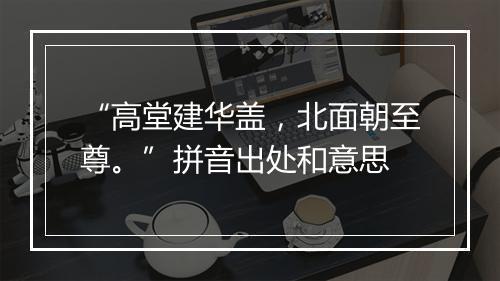 “高堂建华盖，北面朝至尊。” 拼音出处和意思